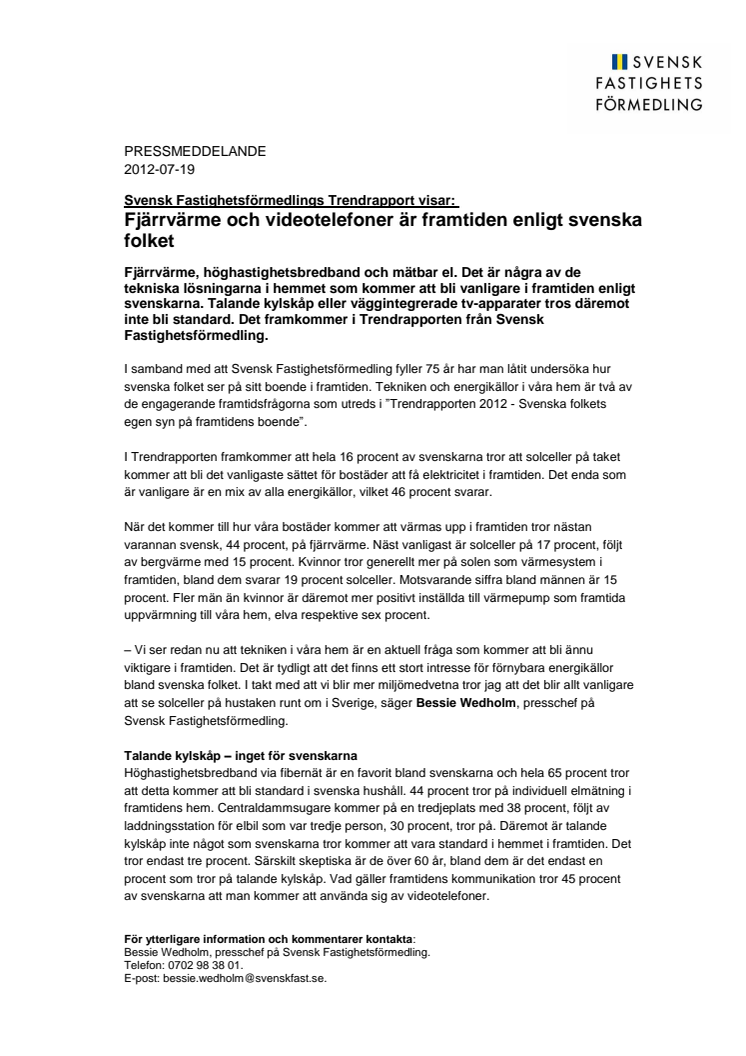 SVENSK
FASTIGHETS
FÖRMEDLING

PRESSMEDDELANDE
2012-07-19

Svensk Fastighetsförmedlings Trendrapport visar:
Fjärrvärme och videotelefoner är framtiden enligt svenska folket

Fjärrvärme, höghastighetsbredband och mätbar el. Det är några av de tekniska lösningarna i hemmet som kommer att bli vanligare i framtiden enligt svenskarna. Talande kylskåp eller väggintegrerade tv-apparater tros däremot inte bli standard. Det framkommer i Trendrapporten från Svensk Fastighetsförmedling.

I samband med att Svensk Fastighetsförmedling fyller 75 år har man låtit undersöka hur svenska folket ser på sitt boende i framtiden. Tekniken och energikällor i våra hem är två av de engagerande framtidsfrågorna som utreds i "Trendrapporten 2012 - Svenska folkets egen syn på framtidens boende".

I Trendrapporten framkommer att hela 16 procent av svenskarna tror att solceller på taket kommer att bli det vanligaste sättet för bostäder att få elektricitet i framtiden. Det enda som är vanligare är en mix av alla energikällor, vilket 46 procent svarar.

När det kommer till hur våra bostäder kommer att värmas upp i framtiden tror nästan varannan svensk, 44 procent, på fjärrvärme. Näst vanligast är solceller på 17 procent, följt av bergvärme med 15 procent. Kvinnor tror generellt mer på solen som värmesystem i framtiden, bland dem svarar 19 procent solceller. Motsvarande siffra bland männen är 15 procent. Fler män än kvinnor är däremot mer positivt inställda till värmepump som framtida uppvärmning till våra hem, elva respektive sex procent.

– Vi ser redan nu att tekniken i våra hem är en aktuell fråga som kommer att bli ännu viktigare i framtiden. Det är tydligt att det finns ett stort intresse för förnybara energikällor bland svenska folket. I takt med att vi blir mer miljömedvetna tror jag att det blir allt vanligare att se solceller på hustaken runt om i Sverige, säger Bessie Wedholm, presschef på Svensk Fastighetsförmedling.

Talande kylskåp – inget för svenskarna
Höghastighetsbredband via fibernät är en favorit bland svenskarna och hela 65 procent tror att detta kommer att bli standard i svenska hushåll. 44 procent tror på individuell elmätning i framtidens hem. Centraldammsugare kommer på en tredjeplats med 38 procent, följt av laddningsstation för elbil som var tredje person, 30 procent, tror på. Däremot är talande kylskåp inte något som svenskarna tror kommer att vara standard i hemmet i framtiden. Det tror endast tre procent. Särskilt skeptiska är de över 60 år, bland dem är det endast en procent som tror på talande kylskåp. Vad gäller framtidens kommunikation tror 45 procent av svenskarna att man kommer att använda sig av videotelefoner.

För ytterligare information och kommentarer kontakta:
Bessie Wedholm, presschef på Svensk Fastighetsförmedling.
Telefon: 0702 98 38 01.
E-post: bessie.wedholm@svenskfast.se.